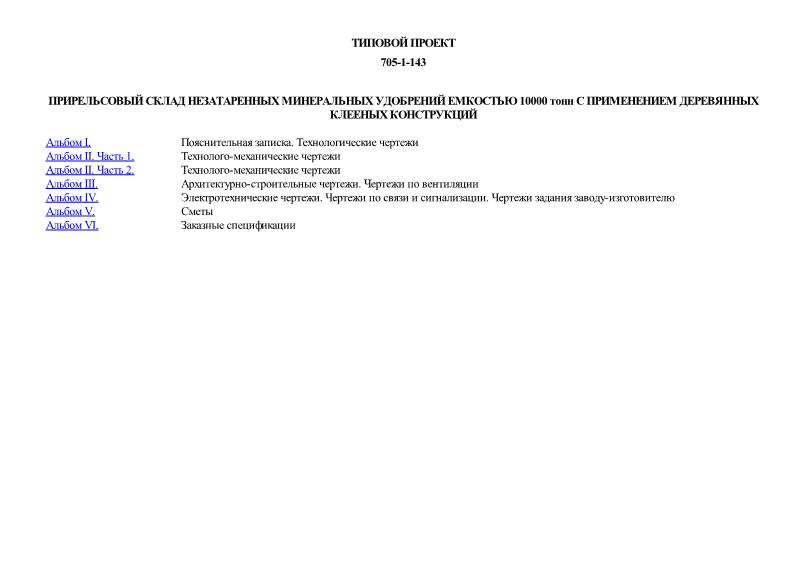 ТИПОВОЙ ПРОЕКТ

705-1-143

ПРИРЕЛЬСОВЫЙ СКЛАД НЕЗАТАРЕННЫХ МИНЕРАЛЬНЫХ УДОБРЕНИЙ ЕМКОСТЬЮ 10000 тонн С ПРИМЕНЕНИЕМ ДЕРЕВЯННЫХ КЛЕЕНЫХ КОНСТРУКЦИЙ

| | |
|---|---|
| Альбом I. | Пояснительная записка. Технологические чертежи |
| Альбом II. Часть 1. | Технолого-механические чертежи |
| Альбом II. Часть 2. | Технолого-механические чертежи |
| Альбом III. | Архитектурно-строительные чертежи. Чертежи по вентиляции |
| Альбом IV. | Электротехнические чертежи. Чертежи по связи и сигнализации. Чертежи задания заводу-изготовителю |
| Альбом V. | Сметы |
| Альбом VI. | Заказные спецификации |